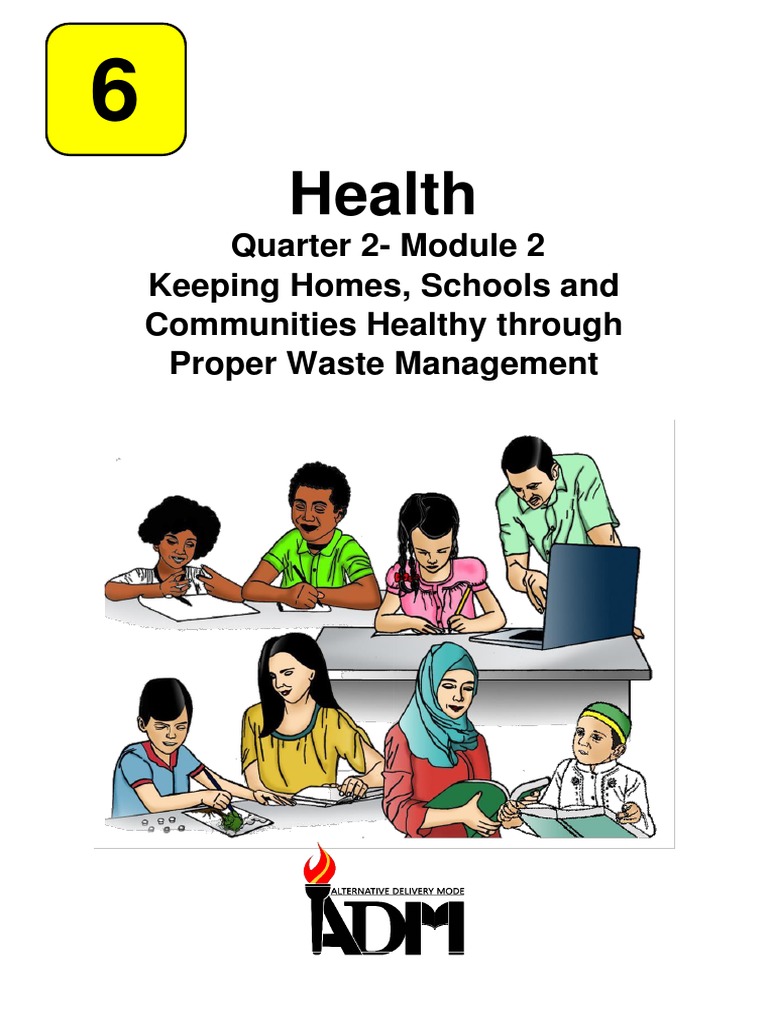 6

Health

Quarter 2- Module 2
Keeping Homes, Schools and Communities Healthy through Proper Waste Management

ALTERNATIVE DELIVERY MODE
ADM